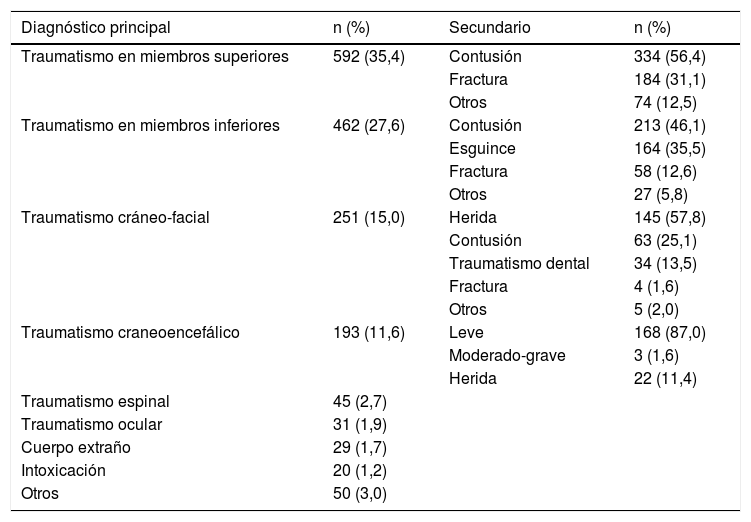 | Diagnóstico principal | n (%) | Secundario | n (%) |
|---|---|---|---|
| Traumatismo en miembros superiores | 592 (35,4) | Contusión | 334 (56,4) |
| | | Fractura | 184 (31,1) |
| | | Otros | 74 (12,5) |
| Traumatismo en miembros inferiores | 462 (27,6) | Contusión | 213 (46,1) |
| | | Esguince | 164 (35,5) |
| | | Fractura | 58 (12,6) |
| | | Otros | 27 (5,8) |
| Traumatismo cráneo-facial | 251 (15,0) | Herida | 145 (57,8) |
| | | Contusión | 63 (25,1) |
| | | Traumatismo dental | 34 (13,5) |
| | | Fractura | 4 (1,6) |
| | | Otros | 5 (2,0) |
| Traumatismo craneoencefálico | 193 (11,6) | Leve | 168 (87,0) |
| | | Moderado-grave | 3 (1,6) |
| | | Herida | 22 (11,4) |
| Traumatismo espinal | 45 (2,7) | | |
| Traumatismo ocular | 31 (1,9) | | |
| Cuerpo extraño | 29 (1,7) | | |
| Intoxicación | 20 (1,2) | | |
| Otros | 50 (3,0) | | |